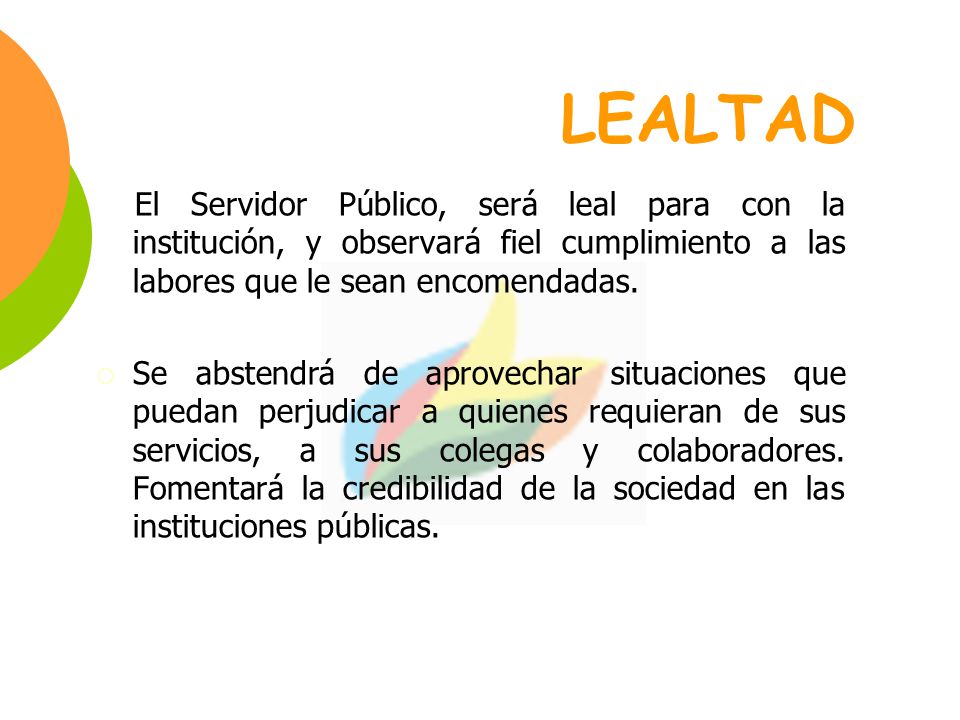 LEALTAD

El Servidor Público, será leal para con la institución, y observará fiel cumplimiento a las labores que le sean encomendadas.

Se abstendrá de aprovechar situaciones que puedan perjudicar a quienes requieran de sus servicios, a sus colegas y colaboradores. Fomentará la credibilidad de la sociedad en las instituciones públicas.